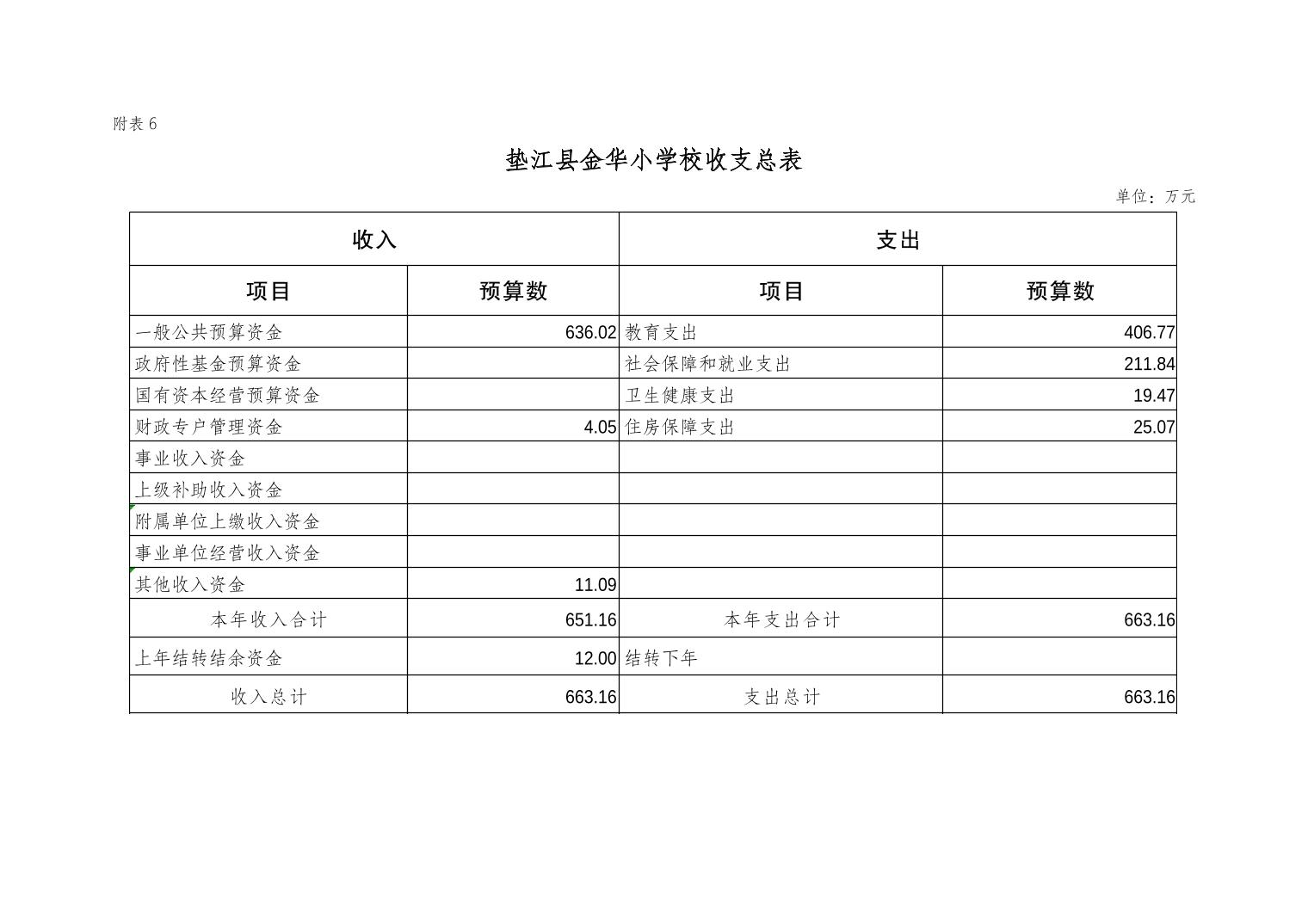 附表 6

垫江县金华小学校收支总表

单位：万元

| 收入 | | 支出 | |
|---|---|---|---|
| 项目 | 预算数 | 项目 | 预算数 |
| 一般公共预算资金 | 636.02 | 教育支出 | 406.77 |
| 政府性基金预算资金 | | 社会保障和就业支出 | 211.84 |
| 国有资本经营预算资金 | | 卫生健康支出 | 19.47 |
| 财政专户管理资金 | 4.05 | 住房保障支出 | 25.07 |
| 事业收入资金 | | | |
| 上级补助收入资金 | | | |
| 附属单位上缴收入资金 | | | |
| 事业单位经营收入资金 | | | |
| 其他收入资金 | 11.09 | | |
| 本年收入合计 | 651.16 | 本年支出合计 | 663.16 |
| 上年结转结余资金 | 12.00 | 结转下年 | |
| 收入总计 | 663.16 | 支出总计 | 663.16 |